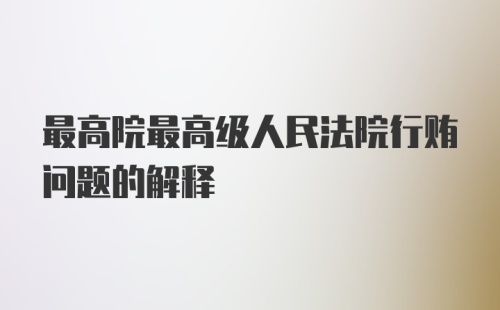 最高院最高级人民法院行贿问题的解释